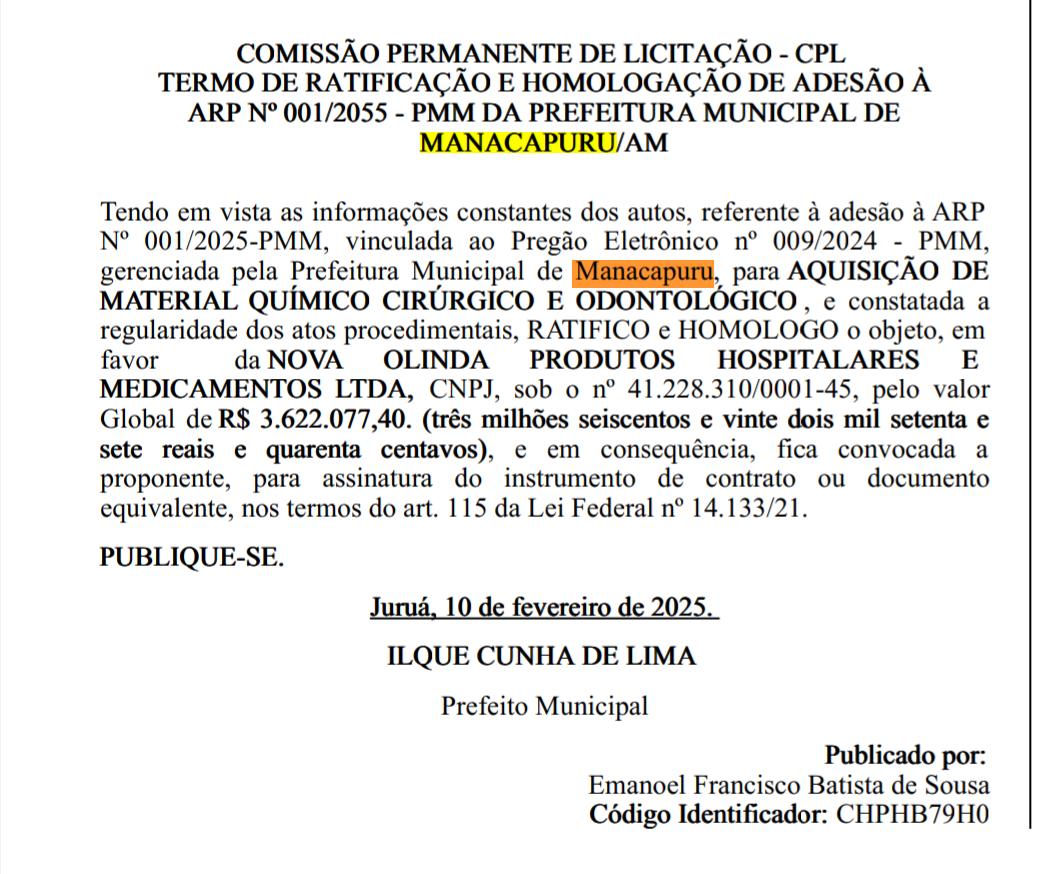 COMISSÃO PERMANENTE DE LICITAÇÃO - CPL
TERMO DE RATIFICAÇÃO E HOMOLOGAÇÃO DE ADESÃO À ARP Nº 001/2055 - PMM DA PREFEITURA MUNICIPAL DE MANACAPURU/AM

Tendo em vista as informações constantes dos autos, referente à adesão à ARP Nº 001/2025-PMM, vinculada ao Pregão Eletrônico nº 009/2024 - PMM, gerenciada pela Prefeitura Municipal de Manacapuru, para AQUISIÇÃO DE MATERIAL QUÍMICO CIRÚRGICO E ODONTOLÓGICO , e constatada a regularidade dos atos procedimentais, RATIFICO e HOMOLOGO o objeto, em favor da NOVA OLINDA PRODUTOS HOSPITALARES E MEDICAMENTOS LTDA, CNPJ, sob o nº 41.228.310/0001-45, pelo valor Global de R$ 3.622.077,40. (três milhões seiscentos e vinte dois mil setenta e sete reais e quarenta centavos), e em consequência, fica convocada a proponente, para assinatura do instrumento de contrato ou documento equivalente, nos termos do art. 115 da Lei Federal nº 14.133/21.

PUBLIQUE-SE.

Juruá, 10 de fevereiro de 2025.

ILQUE CUNHA DE LIMA

Prefeito Municipal

Publicado por:
Emanoel Francisco Batista de Sousa
Código Identificador: CHPHB79H0